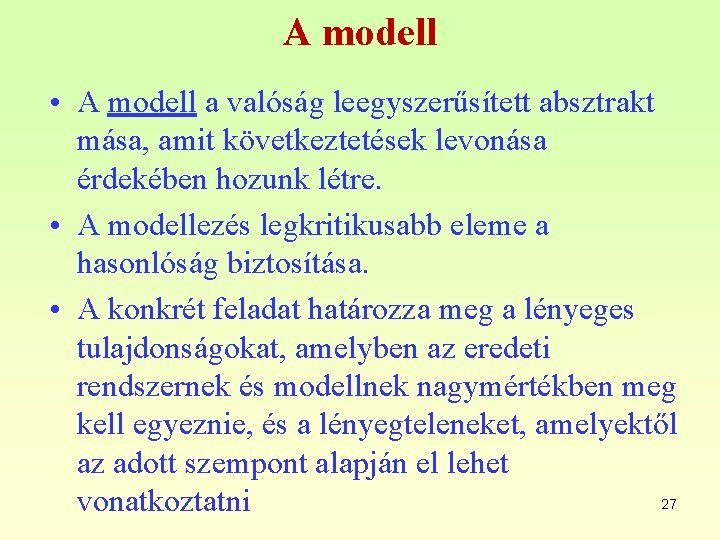 A modell

• A modell a valóság leegyszerűsített absztrakt mása, amit következtetések levonása érdekében hozunk létre.
• A modellezés legkritikusabb eleme a hasonlóság biztosítása.
• A konkrét feladat határozza meg a lényeges tulajdonságokat, amelyben az eredeti rendszernek és modellnek nagymértékben meg kell egyeznie, és a lényegteleneket, amelyektől az adott szempont alapján el lehet vonatkoztatni

27